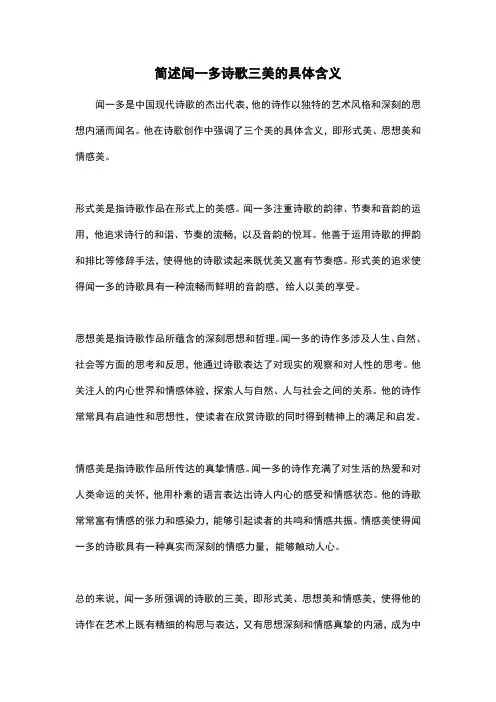 简述闻一多诗歌三美的具体含义

闻一多是中国现代诗歌的杰出代表，他的诗作以独特的艺术风格和深刻的思想内涵而闻名。他在诗歌创作中强调了三个美的具体含义，即形式美、思想美和情感美。

形式美是指诗歌作品在形式上的美感。闻一多注重诗歌的韵律、节奏和音韵的运用，他追求诗行的和谐、节奏的流畅，以及音韵的悦耳。他善于运用诗歌的押韵和排比等修辞手法，使得他的诗歌读起来既优美又富有节奏感。形式美的追求使得闻一多的诗歌具有一种流畅而鲜明的音韵感，给人以美的享受。

思想美是指诗歌作品所蕴含的深刻思想和哲理。闻一多的诗作多涉及人生、自然、社会等方面的思考和反思，他通过诗歌表达了对现实的观察和对人性的思考。他关注人的内心世界和情感体验，探索人与自然、人与社会之间的关系。他的诗作常常具有启迪性和思想性，使读者在欣赏诗歌的同时得到精神上的满足和启发。

情感美是指诗歌作品所传达的真挚情感。闻一多的诗作充满了对生活的热爱和对人类命运的关怀，他用朴素的语言表达出诗人内心的感受和情感状态。他的诗歌常常富有情感的张力和感染力，能够引起读者的共鸣和情感共振。情感美使得闻一多的诗歌具有一种真实而深刻的情感力量，能够触动人心。

总的来说，闻一多所强调的诗歌的三美，即形式美、思想美和情感美，使得他的诗作在艺术上既有精细的构思与表达，又有思想深刻和情感真挚的内涵，成为中